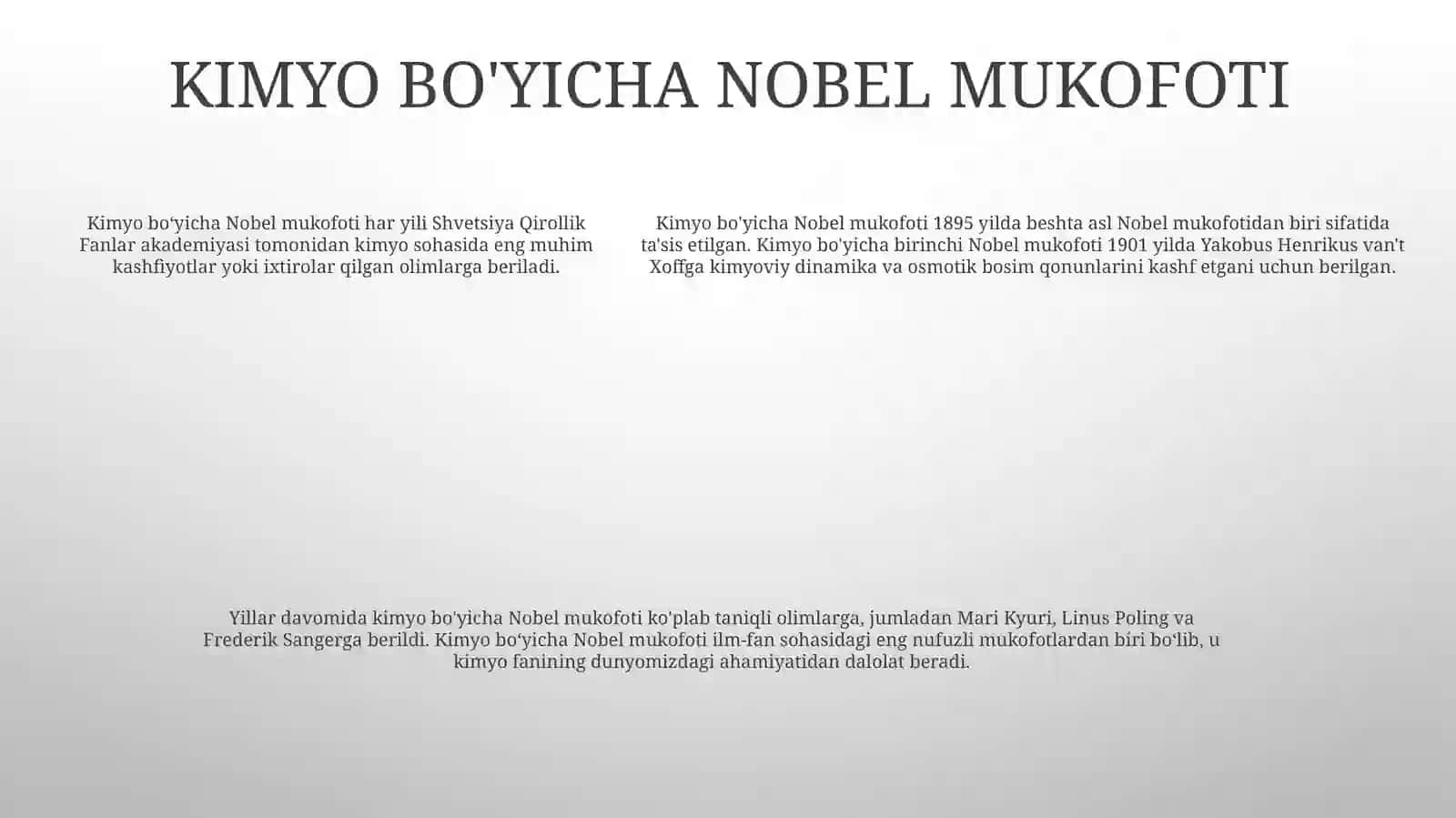 KIMYO BO'YICHA NOBEL MUKOFOTI

Kimyo bo‘yicha Nobel mukofoti har yili Shvetsiya Qirollik Fanlar akademiyasi tomonidan kimyo sohasida eng muhim kashfiyotlar yoki ixtirolar qilgan olimlarga beriladi.

Kimyo bo'yicha Nobel mukofoti 1895 yilda beshta asl Nobel mukofotidan biri sifatida ta'sis etilgan. Kimyo bo'yicha birinchi Nobel mukofoti 1901 yilda Yakobus Henrikus van't Xoffga kimyoviy dinamika va osmotik bosim qonunlarini kashf etgani uchun berilgan.

Yillar davomida kimyo bo'yicha Nobel mukofoti ko'plab taniqli olimlarga, jumladan Mari Kyuri, Linus Poling va Frederik Sangerga berildi. Kimyo bo‘yicha Nobel mukofoti ilm-fan sohasidagi eng nufuzli mukofotlardan biri bo‘lib, u kimyo fanining dunyomizdagi ahamiyatidan dalolat beradi.